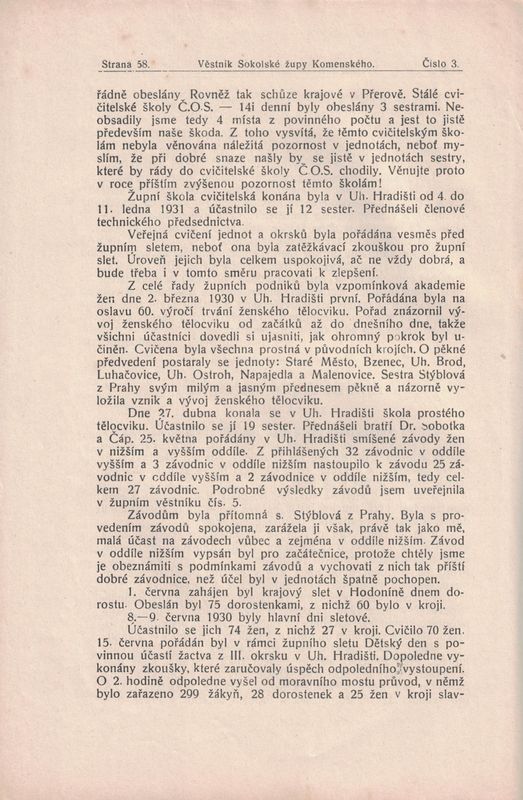 Strana 58. Věstník Sokolské župy Komenského. Číslo 3.

řádně obeslány. Rovněž tak schůze krajové v Přerově. Stálé cvičitelské školy Č.O.S. — 14i denní byly obeslány 3 sestrami. Neobsadily jsme tedy 4 místa z povinného počtu a jest to jistě především naše škoda. Z toho vysvítá, že těmto cvičitelským školám nebyla věnována náležitá pozornost v jednotách, neboť myslím, že při dobré snaze našly by se jistě v jednotách sestry, které by rády do cvičitelské školy Č.O.S. chodily. Věnujte proto v roce příštím zvýšenou pozornost těmto školám!

Župní škola cvičitelská konána byla v Uh. Hradišti od 4. do 11. ledna 1931 a účastnilo se jí 12 sester. Přednášeli členové technického předsednictva.

Veřejná cvičení jednot a okrsků byla pořádána vesměs před župním sletem, neboť ona byla zatěžkávací zkouškou pro župní slet. Úroveň jejich byla celkem uspokojivá, ač ne vždy dobrá, a bude třeba i v tomto směru pracovati k zlepšení.

Z celé řady župních podniků byla vzpomínková akademie žen dne 2. března 1930 v Uh. Hradišti první. Pořádána byla na oslavu 60. výročí trvání ženského tělocviku. Pořad znázornil vývoj ženského tělocviku od začátků až do dnešního dne, takže všichni účastníci dovedli si ujasniti, jak ohromný pokrok byl učiněn. Cvičena byla všechna prostná v původních krojích. O pěkné předvedení postaraly se jednoty: Staré Město, Bzenec, Uh. Brod, Luhačovice, Uh. Ostroh, Napajedla a Malenovice. Sestra Stýblová z Prahy svým milým a jasným přednesem pěkně a názorně vyložila vznik a vývoj ženského tělocviku.

Dne 27. dubna konala se v Uh. Hradišti škola prostého tělocviku. Účastnilo se jí 19 sester. Přednášeli bratři Dr. Sobotka a Čáp. 25. května pořádány v Uh. Hradišti smíšené závody žen v nižším a vyšším oddíle. Z přihlášených 32 závodnic v oddíle vyšším a 3 závodnic v oddíle nižším nastoupilo k závodu 25 závodnic v oddíle vyšším a 2 závodnice v oddíle nižším, tedy celkem 27 závodnic. Podrobné výsledky závodů jsem uveřejnila v župním věstníku čís. 5.

Závodům byla přítomná s. Stýblová z Prahy. Byla s provedením závodů spokojena, zarážela ji však, právě tak jako mě, malá účast na závodech vůbec a zejména v oddíle nižším. Závod v oddíle nižším vypsán byl pro začátečnice, protože chtěly jsme je obeznámiti s podmínkami závodů a vychovati z nich tak příští dobré závodnice, než účel byl v jednotách špatně pochopen.

1. června zahájen byl krajový slet v Hodoníně dnem dorostu. Obeslán byl 75 dorostenkami, z nichž 60 bylo v kroji.

8.—9. června 1930 byly hlavní dni sletové.

Účastnilo se jich 74 žen, z nichž 27 v kroji. Cvičilo 70 žen. 15. června pořádán byl v rámci župního sletu Dětský den s povinnou účastí žactva z III. okrsku v Uh. Hradišti. Dopoledne vykonány zkoušky, které zaručovaly úspěch odpoledního vystoupení. O 2. hodině odpoledne vyšel od moravního mostu průvod, v němž bylo zařazeno 299 žákyň, 28 dorostenek a 25 žen v kroji slav-